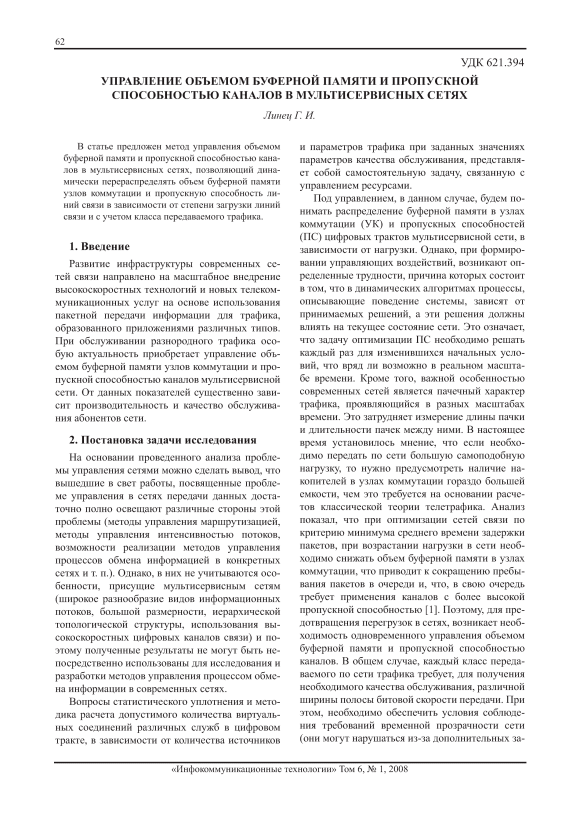 62

УДК 621.394

УПРАВЛЕНИЕ ОБЪЕМОМ БУФЕРНОЙ ПАМЯТИ И ПРОПУСКНОЙ СПОСОБНОСТЬЮ КАНАЛОВ В МУЛЬТИСЕРВИСНЫХ СЕТЯХ

Линец Г. И.

В статье предложен метод управления объемом буферной памяти и пропускной способностью каналов в мультисервисных сетях, позволяющий динамически перераспределять объем буферной памяти узлов коммутации и пропускную способность линий связи в зависимости от степени загрузки линий связи и с учетом класса передаваемого трафика.

1. Введение

Развитие инфраструктуры современных сетей связи направлено на масштабное внедрение высокоскоростных технологий и новых телекоммуникационных услуг на основе использования пакетной передачи информации для трафика, образованного приложениями различных типов. При обслуживании разнородного трафика особую актуальность приобретает управление объемом буферной памяти узлов коммутации и пропускной способностью каналов мультисервисной сети. От данных показателей существенно зависит производительность и качество обслуживания абонентов сети.

2. Постановка задачи исследования

На основании проведенного анализа проблемы управления сетями можно сделать вывод, что вышедшие в свет работы, посвященные проблеме управления в сетях передачи данных достаточно полно освещают различные стороны этой проблемы (методы управления маршрутизацией, методы управления интенсивностью потоков, возможности реализации методов управления процессов обмена информацией в конкретных сетях и т. п.). Однако, в них не учитываются особенности, присущие мультисервисным сетям (широкое разнообразие видов информационных потоков, большой размерности, иерархической топологической структуры, использования высокоскоростных цифровых каналов связи) и поэтому полученные результаты не могут быть непосредственно использованы для исследования и разработки методов управления процессом обмена информации в современных сетях.

Вопросы статистического уплотнения и методика расчета допустимого количества виртуальных соединений различных служб в цифровом тракте, в зависимости от количества источников и параметров трафика при заданных значениях параметров качества обслуживания, представляет собой самостоятельную задачу, связанную с управлением ресурсами.

Под управлением, в данном случае, будем понимать распределение буферной памяти в узлах коммутации (УК) и пропускных способностей (ПС) цифровых трактов мультисервисной сети, в зависимости от нагрузки. Однако, при формировании управляющих воздействий, возникают определенные трудности, причина которых состоит в том, что в динамических алгоритмах процессы, описывающие поведение системы, зависят от принимаемых решений, а эти решения должны влиять на текущее состояние сети. Это означает, что задачу оптимизации ПС необходимо решать каждый раз для изменившихся начальных условий, что вряд ли возможно в реальном масштабе времени. Кроме того, важной особенностью современных сетей является пачечный характер трафика, проявляющийся в разных масштабах времени. Это затрудняет измерение длины пачки и длительности пачек между ними. В настоящее время установилось мнение, что если необходимо передать по сети большую самоподобную нагрузку, то нужно предусмотреть наличие накопителей в узлах коммутации гораздо большей емкости, чем это требуется на основании расчетов классической теории телетрафика. Анализ показал, что при оптимизации сетей связи по критерию минимума среднего времени задержки пакетов, при возрастании нагрузки в сети необходимо снижать объем буферной памяти в узлах коммутации, что приводит к сокращению пребывания пакетов в очереди и, что, в свою очередь требует применения каналов с более высокой пропускной способностью [1]. Поэтому, для предотвращения перегрузок в сетях, возникает необходимость одновременного управления объемом буферной памяти и пропускной способностью каналов. В общем случае, каждый класс передаваемого по сети трафика требует, для получения необходимого качества обслуживания, различной ширины полосы битовой скорости передачи. При этом, необходимо обеспечить условия соблюдения требований временной прозрачности сети (они могут нарушаться из-за дополнительных за-

«Инфокоммуникационные технологии» Том 6, № 1, 2008